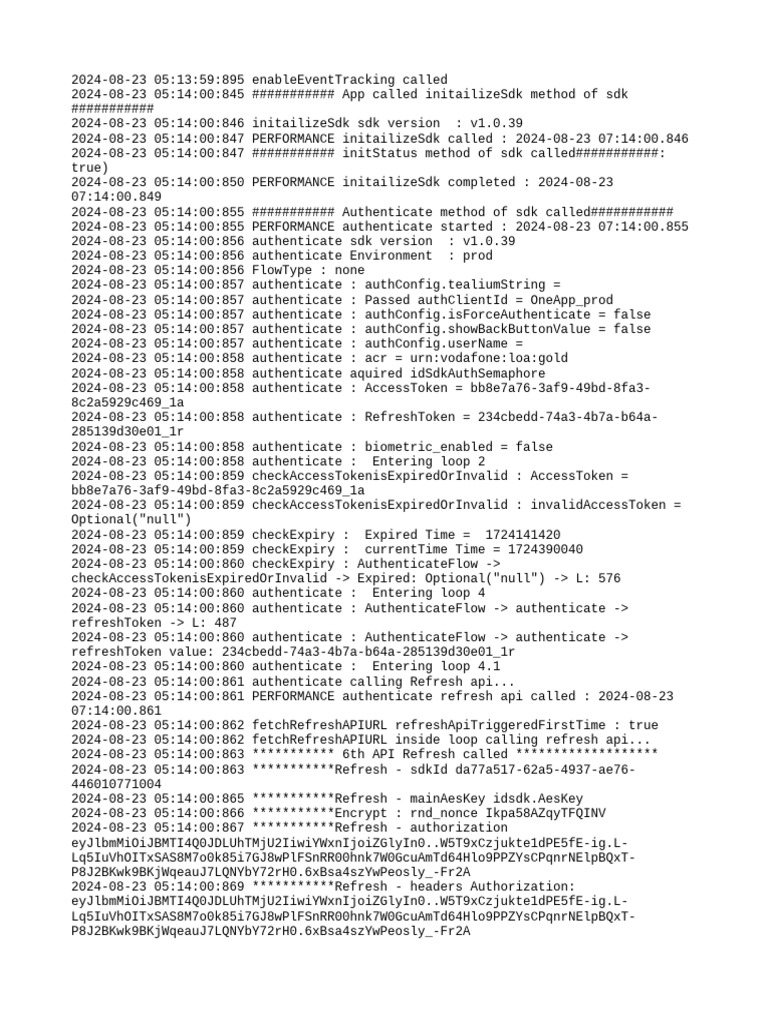 2024-08-23 05:13:59:895 enableEventTracking called
2024-08-23 05:14:00:845 ########### App called initailizeSdk method of sdk ###########
2024-08-23 05:14:00:846 initailizeSdk sdk version  : v1.0.39
2024-08-23 05:14:00:847 PERFORMANCE initailizeSdk called : 2024-08-23 07:14:00.846
2024-08-23 05:14:00:847 ########### initStatus method of sdk called###########: true)
2024-08-23 05:14:00:850 PERFORMANCE initailizeSdk completed : 2024-08-23 07:14:00.849
2024-08-23 05:14:00:855 ########### Authenticate method of sdk called###########
2024-08-23 05:14:00:855 PERFORMANCE authenticate started : 2024-08-23 07:14:00.855
2024-08-23 05:14:00:856 authenticate sdk version  : v1.0.39
2024-08-23 05:14:00:856 authenticate Environment  : prod
2024-08-23 05:14:00:856 FlowType : none
2024-08-23 05:14:00:857 authenticate : authConfig.tealiumString =
2024-08-23 05:14:00:857 authenticate : Passed authClientId = OneApp_prod
2024-08-23 05:14:00:857 authenticate : authConfig.isForceAuthenticate = false
2024-08-23 05:14:00:857 authenticate : authConfig.showBackButtonValue = false
2024-08-23 05:14:00:857 authenticate : authConfig.userName =
2024-08-23 05:14:00:858 authenticate : acr = urn:vodafone:loa:gold
2024-08-23 05:14:00:858 authenticate aquired idSdkAuthSemaphore
2024-08-23 05:14:00:858 authenticate : AccessToken = bb8e7a76-3af9-49bd-8fa3-8c2a5929c469_1a
2024-08-23 05:14:00:858 authenticate : RefreshToken = 234cbedd-74a3-4b7a-b64a-285139d30e01_1r
2024-08-23 05:14:00:858 authenticate : biometric_enabled = false
2024-08-23 05:14:00:858 authenticate :  Entering loop 2
2024-08-23 05:14:00:859 checkAccessTokenisExpiredOrInvalid : AccessToken = bb8e7a76-3af9-49bd-8fa3-8c2a5929c469_1a
2024-08-23 05:14:00:859 checkAccessTokenisExpiredOrInvalid : invalidAccessToken = Optional("null")
2024-08-23 05:14:00:859 checkExpiry :  Expired Time =  1724141420
2024-08-23 05:14:00:859 checkExpiry :  currentTime Time = 1724390040
2024-08-23 05:14:00:860 checkExpiry : AuthenticateFlow -> checkAccessTokenisExpiredOrInvalid -> Expired: Optional("null") -> L: 576
2024-08-23 05:14:00:860 authenticate :  Entering loop 4
2024-08-23 05:14:00:860 authenticate : AuthenticateFlow -> authenticate -> refreshToken -> L: 487
2024-08-23 05:14:00:860 authenticate : AuthenticateFlow -> authenticate -> refreshToken value: 234cbedd-74a3-4b7a-b64a-285139d30e01_1r
2024-08-23 05:14:00:860 authenticate :  Entering loop 4.1
2024-08-23 05:14:00:861 authenticate calling Refresh api...
2024-08-23 05:14:00:861 PERFORMANCE authenticate refresh api called : 2024-08-23 07:14:00.861
2024-08-23 05:14:00:862 fetchRefreshAPIURL refreshApiTriggeredFirstTime : true
2024-08-23 05:14:00:862 fetchRefreshAPIURL inside loop calling refresh api...
2024-08-23 05:14:00:863 *********** 6th API Refresh called *******************
2024-08-23 05:14:00:863 ***********Refresh - sdkId da77a517-62a5-4937-ae76-446010771004
2024-08-23 05:14:00:865 ***********Refresh - mainAesKey idsdk.AesKey
2024-08-23 05:14:00:866 ***********Encrypt : rnd_nonce Ikpa58AZqyTFQINV
2024-08-23 05:14:00:867 ***********Refresh - authorization eyJlbmMiOiJBMTI4Q0JDLUhTMjU2IiwiYWxnIjoiZGlyIn0..W5T9xCzjukte1dPE5fE-ig.L-Lq5IuVhOITxSAS8M7o0k85i7GJ8wPlFSnRR00hnk7W0GcuAmTd64Hlo9PPZYsCPqnrNElpBQxT-P8J2BKwk9BKjWqeauJ7LQNYbY72rH0.6xBsa4szYwPeosly_-Fr2A
2024-08-23 05:14:00:869 ***********Refresh - headers Authorization: eyJlbmMiOiJBMTI4Q0JDLUhTMjU2IiwiYWxnIjoiZGlyIn0..W5T9xCzjukte1dPE5fE-ig.L-Lq5IuVhOITxSAS8M7o0k85i7GJ8wPlFSnRR00hnk7W0GcuAmTd64Hlo9PPZYsCPqnrNElpBQxT-P8J2BKwk9BKjWqeauJ7LQNYbY72rH0.6xBsa4szYwPeosly_-Fr2A